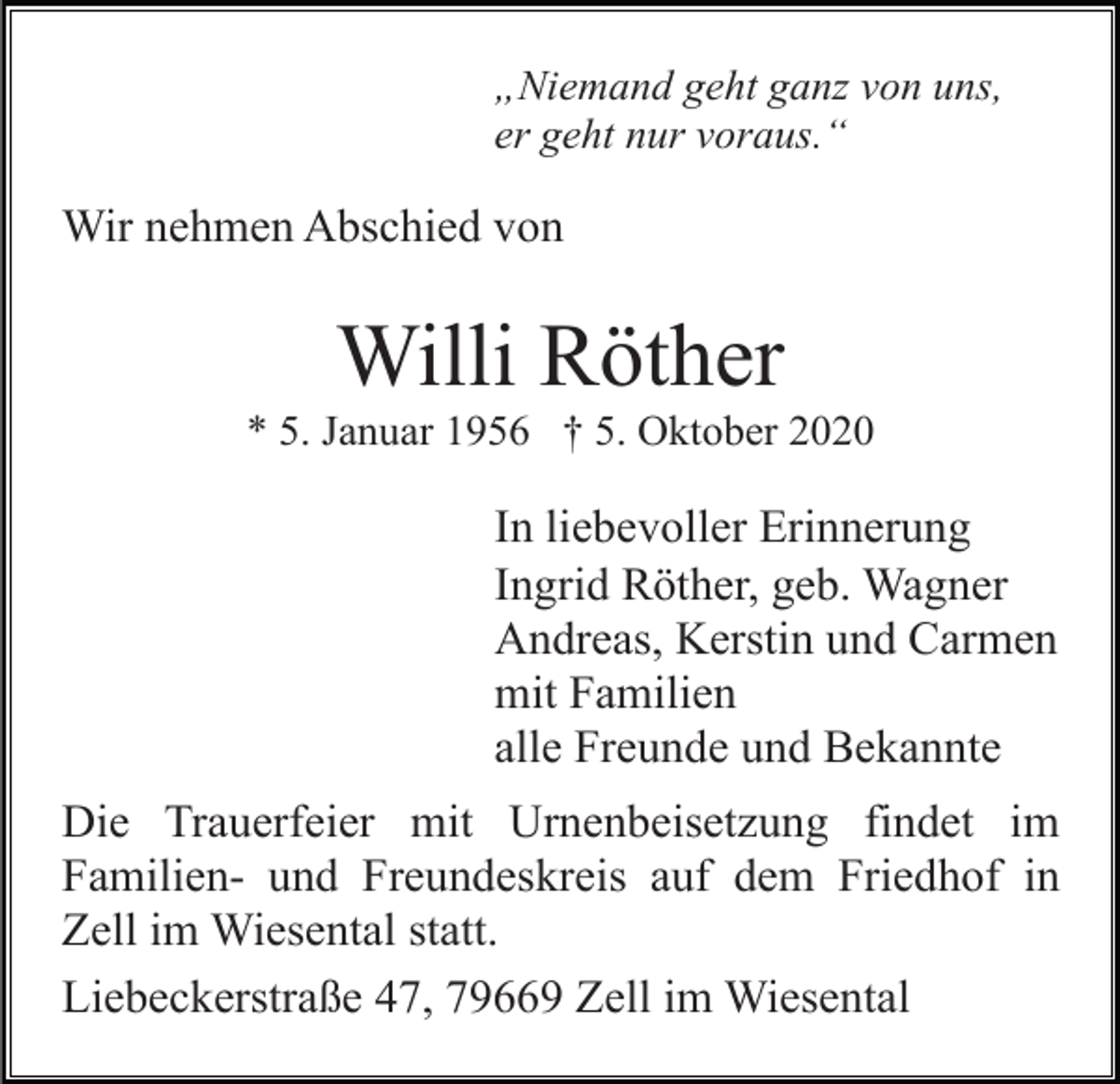 „Niemand geht ganz von uns,
er geht nur voraus.“

Wir nehmen Abschied von

Willi Röther

* 5. Januar 1956 † 5. Oktober 2020

In liebevoller Erinnerung
Ingrid Röther, geb. Wagner
Andreas, Kerstin und Carmen
mit Familien
alle Freunde und Bekannte

Die Trauerfeier mit Urnenbeisetzung findet im Familien- und Freundeskreis auf dem Friedhof in Zell im Wiesental statt.

Liebeckerstraße 47, 79669 Zell im Wiesental